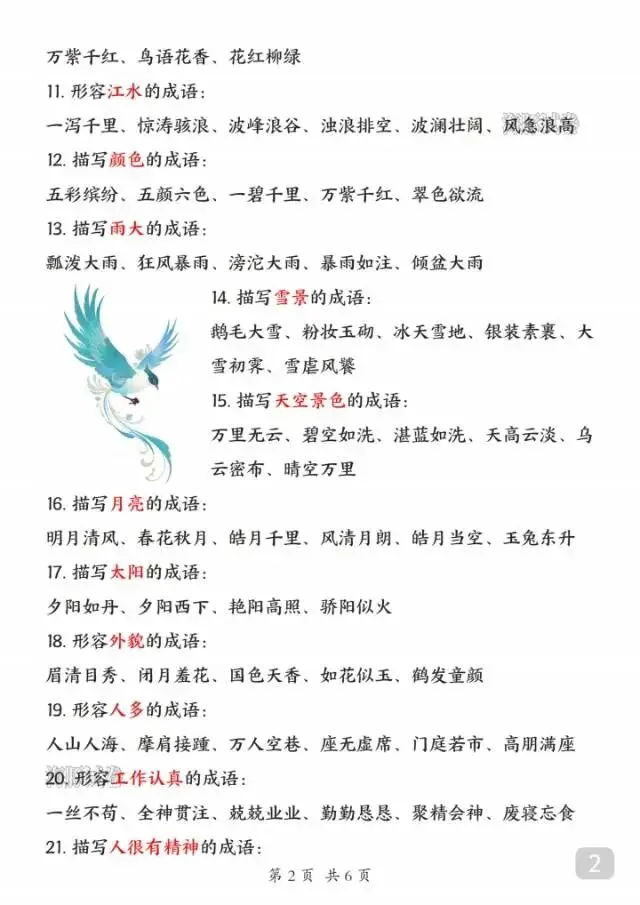 万紫千红、鸟语花香、花红柳绿

11. 形容江水的成语：

一泻千里、惊涛骇浪、波峰浪谷、浊浪排空、波澜壮阔、风急浪高

12. 描写颜色的成语：

五彩缤纷、五颜六色、一碧千里、万紫千红、翠色欲流

13. 描写雨大的成语：

瓢泼大雨、狂风暴雨、滂沱大雨、暴雨如注、倾盆大雨

14. 描写雪景的成语：

鹅毛大雪、粉妆玉砌、冰天雪地、银装素裹、大雪初霁、雪虐风饕

15. 描写天空景色的成语：

万里无云、碧空如洗、湛蓝如洗、天高云淡、乌云密布、晴空万里

16. 描写月亮的成语：

明月清风、春花秋月、皓月千里、风清月朗、皓月当空、玉兔东升

17. 描写太阳的成语：

夕阳如丹、夕阳西下、艳阳高照、骄阳似火

18. 形容外貌的成语：

眉清目秀、闭月羞花、国色天香、如花似玉、鹤发童颜

19. 形容人多的成语：

人山人海、摩肩接踵、万人空巷、座无虚席、门庭若市、高朋满座

20. 形容工作认真的成语：

一丝不苟、全神贯注、兢兢业业、勤勤恳恳、聚精会神、废寝忘食

21. 描写人很有精神的成语：

第 2 页 共 6 页

2